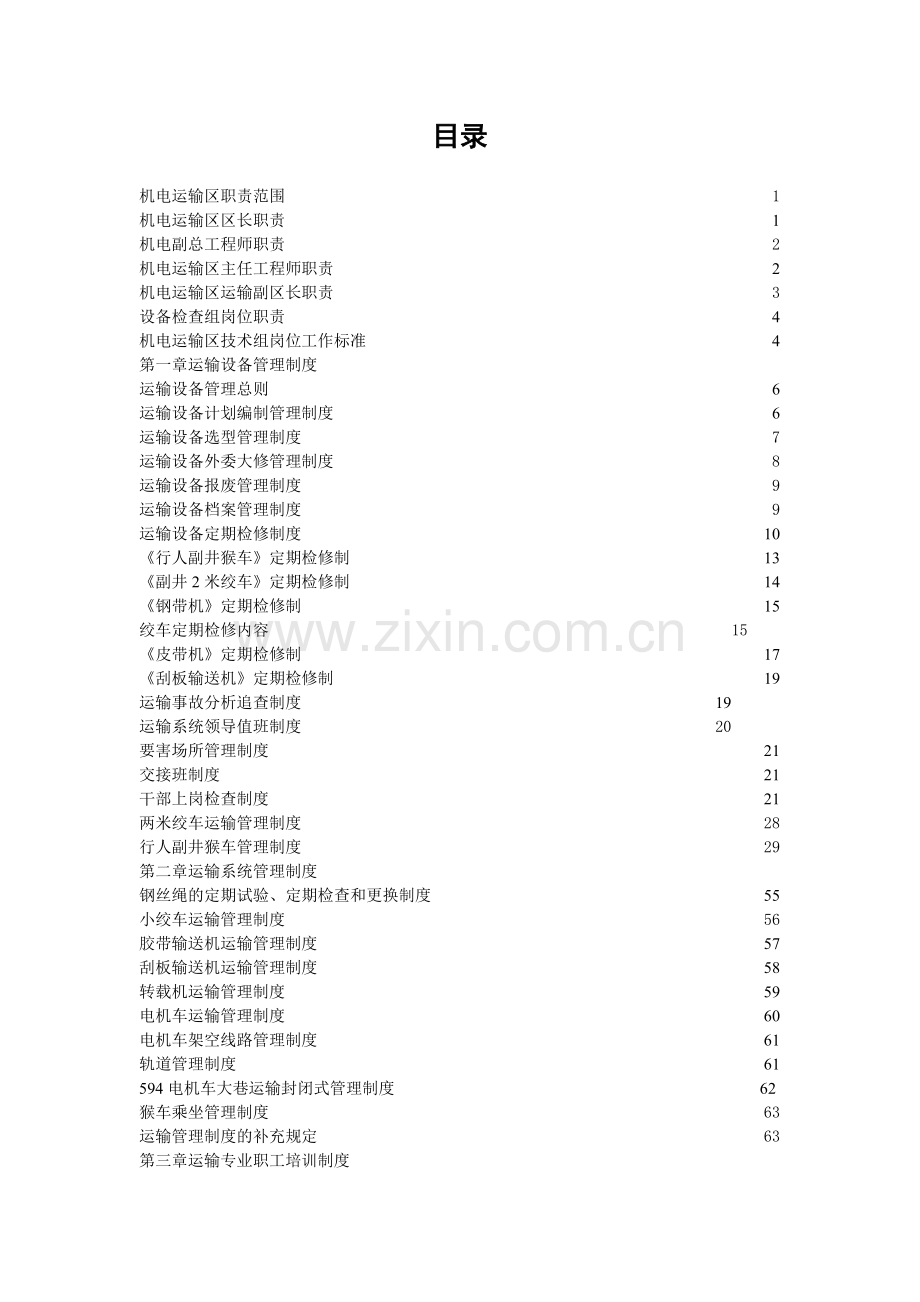 目录

机电运输区职责范围 1
机电运输区区长职责 1
机电副总工程师职责 2
机电运输区主任工程师职责 2
机电运输区运输副区长职责 3
设备检查组岗位职责 4
机电运输区技术组岗位工作标准 4
第一章运输设备管理制度
运输设备管理总则 6
运输设备计划编制管理制度 6
运输设备选型管理制度 7
运输设备外委大修管理制度 8
运输设备报废管理制度 9
运输设备档案管理制度 9
运输设备定期检修制度 10
《行人副井猴车》定期检修制 13
《副井2米绞车》定期检修制 14
《钢带机》定期检修制 15
绞车定期检修内容 15
《皮带机》定期检修制 17
《刮板输送机》定期检修制 19
运输事故分析追查制度 19
运输系统领导值班制度 20
要害场所管理制度 21
交接班制度 21
干部上岗检查制度 21
两米绞车运输管理制度 28
行人副井猴车管理制度 29
第二章运输系统管理制度
钢丝绳的定期试验、定期检查和更换制度 55
小绞车运输管理制度 56
胶带输送机运输管理制度 57
刮板输送机运输管理制度 58
转载机运输管理制度 59
电机车运输管理制度 60
电机车架空线路管理制度 61
轨道管理制度 61
594电机车大巷运输封闭式管理制度 62
猴车乘坐管理制度 63
运输管理制度的补充规定 63
第三章运输专业职工培训制度

www.zixin.com.cn